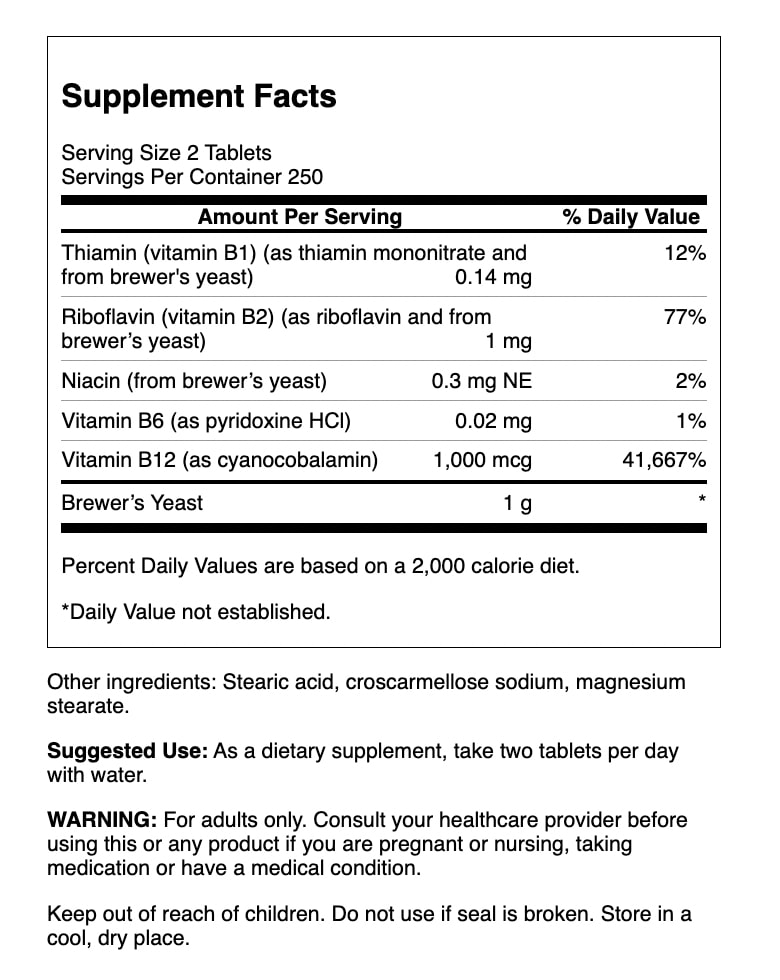 Supplement Facts

Serving Size 2 Tablets
Servings Per Container 250

| Amount Per Serving | | % Daily Value |
|---|---|---|
| Thiamin (vitamin B1) (as thiamin mononitrate and from brewer's yeast) | 0.14 mg | 12% |
| Riboflavin (vitamin B2) (as riboflavin and from brewer's yeast) | 1 mg | 77% |
| Niacin (from brewer's yeast) | 0.3 mg NE | 2% |
| Vitamin B6 (as pyridoxine HCl) | 0.02 mg | 1% |
| Vitamin B12 (as cyanocobalamin) | 1,000 mcg | 41,667% |
| Brewer's Yeast | 1 g | * |

Percent Daily Values are based on a 2,000 calorie diet.

*Daily Value not established.

Other ingredients: Stearic acid, croscarmellose sodium, magnesium stearate.

Suggested Use: As a dietary supplement, take two tablets per day with water.

WARNING: For adults only. Consult your healthcare provider before using this or any product if you are pregnant or nursing, taking medication or have a medical condition.

Keep out of reach of children. Do not use if seal is broken. Store in a cool, dry place.